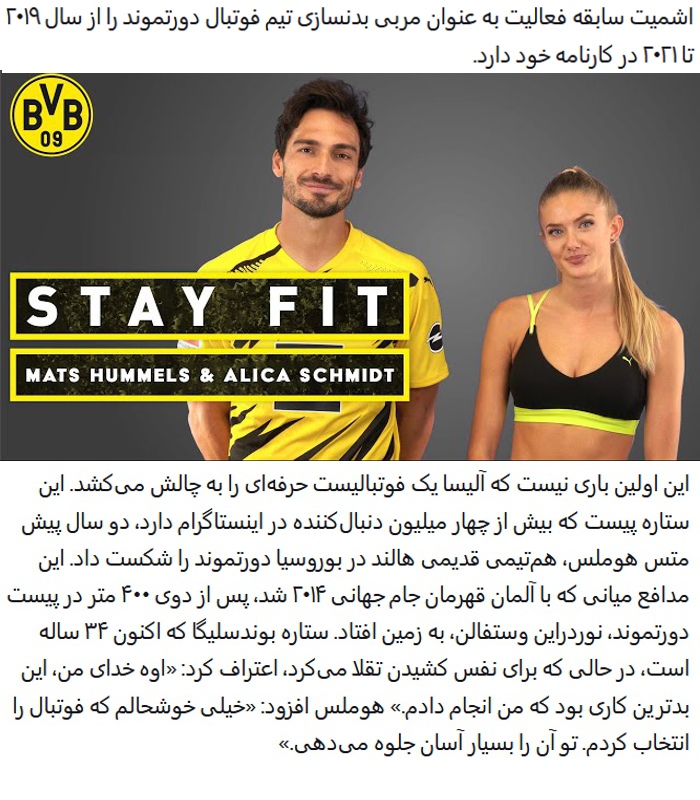 اشمیت سابقه فعالیت به عنوان مربی بدنسازی تیم فوتبال دورتموند را از سال ۲۰۱۹ تا ۲۰۲۱ در کارنامه خود دارد.

BVB 09

STAY FIT

MATS HUMMELS & ALICA SCHMIDT

این اولین باری نیست که آلیسا یک فوتبالیست حرفه‌ای را به چالش می‌کشد. این ستاره پیست که بیش از چهار میلیون دنبال‌کننده در اینستاگرام دارد، دو سال پیش متس هوملس، هم‌تیمی قدیمی هالند در بوروسیا دورتموند را شکست داد. این مدافع میانی که با آلمان قهرمان جام جهانی ۲۰۱۴ شد، پس از دوی ۴۰۰ متر در پیست دورتموند، نوردراین وستفالن، به زمین افتاد. ستاره بوندسلیگا که اکنون ۳۴ ساله است، در حالی که برای نفس کشیدن تقلا می‌کرد، اعتراف کرد: «اوه خدای من، این بدترین کاری بود که من انجام دادم.» هوملس افزود: «خیلی خوشحالم که فوتبال را انتخاب کردم. تو آن را بسیار آسان جلوه می‌دهی.»